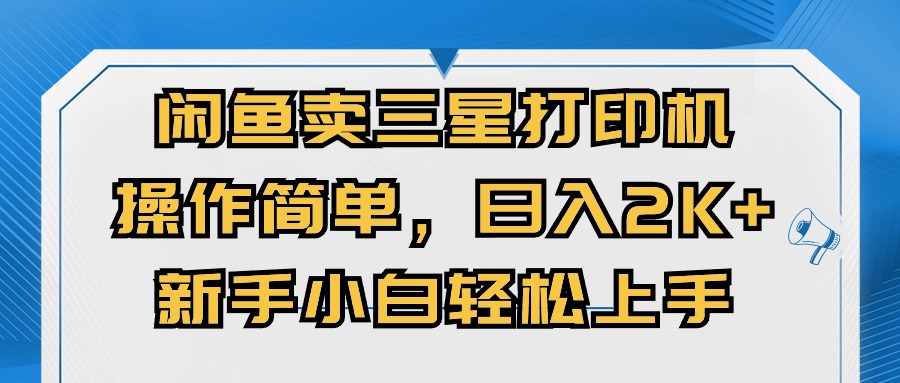 闲鱼卖三星打印机
操作简单，日入2K+
新手小白轻松上手